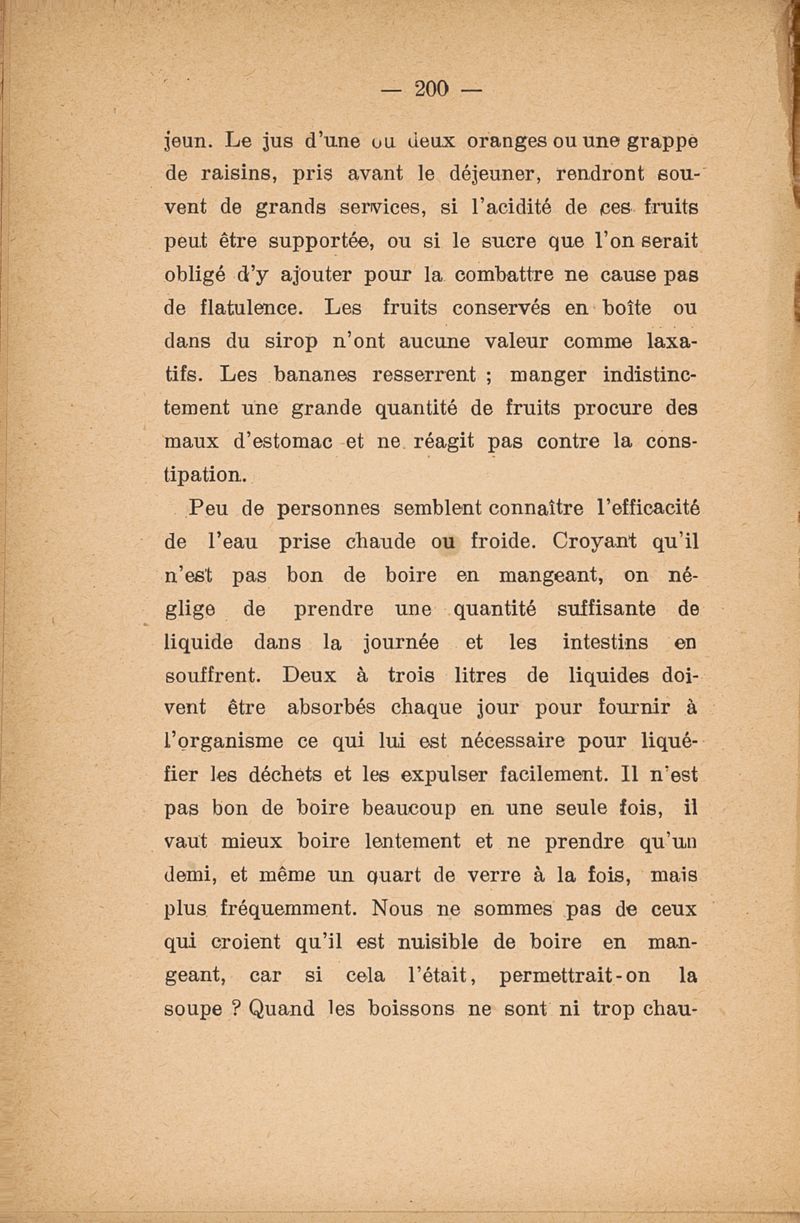 — 200 —

jeun. Le jus d'une ou deux oranges ou une grappe de raisins, pris avant le déjeuner, rendront souvent de grands services, si l'acidité de ces fruits peut être supportée, ou si le sucre que l'on serait obligé d'y ajouter pour la combattre ne cause pas de flatulence. Les fruits conservés en boîte ou dans du sirop n'ont aucune valeur comme laxatifs. Les bananes resserrent ; manger indistinctement une grande quantité de fruits procure des maux d'estomac et ne réagit pas contre la constipation.

Peu de personnes semblent connaître l'efficacité de l'eau prise chaude ou froide. Croyant qu'il n'est pas bon de boire en mangeant, on néglige de prendre une quantité suffisante de liquide dans la journée et les intestins en souffrent. Deux à trois litres de liquides doivent être absorbés chaque jour pour fournir à l'organisme ce qui lui est nécessaire pour liquéfier les déchets et les expulser facilement. Il n'est pas bon de boire beaucoup en une seule fois, il vaut mieux boire lentement et ne prendre qu'un demi, et même un quart de verre à la fois, mais plus fréquemment. Nous ne sommes pas de ceux qui croient qu'il est nuisible de boire en mangeant, car si cela l'était, permettrait-on la soupe ? Quand les boissons ne sont ni trop chau-